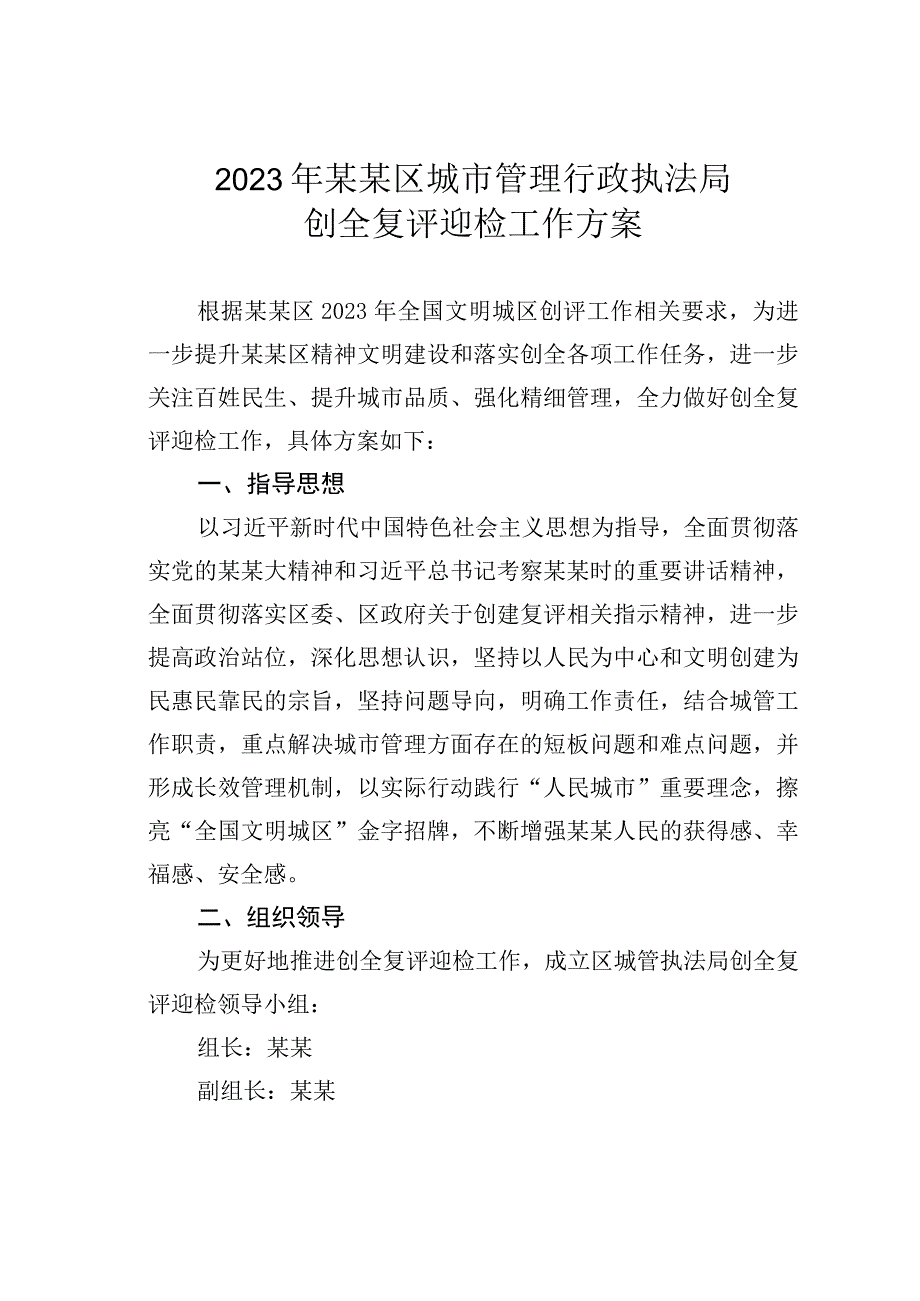 2023年某某区城市管理行政执法局
创全复评迎检工作方案

根据某某区2023年全国文明城区创评工作相关要求，为进一步提升某某区精神文明建设和落实创全各项工作任务，进一步关注百姓民生、提升城市品质、强化精细管理，全力做好创全复评迎检工作，具体方案如下：

一、指导思想

以习近平新时代中国特色社会主义思想为指导，全面贯彻落实党的某某大精神和习近平总书记考察某某时的重要讲话精神，全面贯彻落实区委、区政府关于创建复评相关指示精神，进一步提高政治站位，深化思想认识，坚持以人民为中心和文明创建为民惠民靠民的宗旨，坚持问题导向，明确工作责任，结合城管工作职责，重点解决城市管理方面存在的短板问题和难点问题，并形成长效管理机制，以实际行动践行“人民城市”重要理念，擦亮“全国文明城区”金字招牌，不断增强某某人民的获得感、幸福感、安全感。

二、组织领导

为更好地推进创全复评迎检工作，成立区城管执法局创全复评迎检领导小组：

组长：某某

副组长：某某